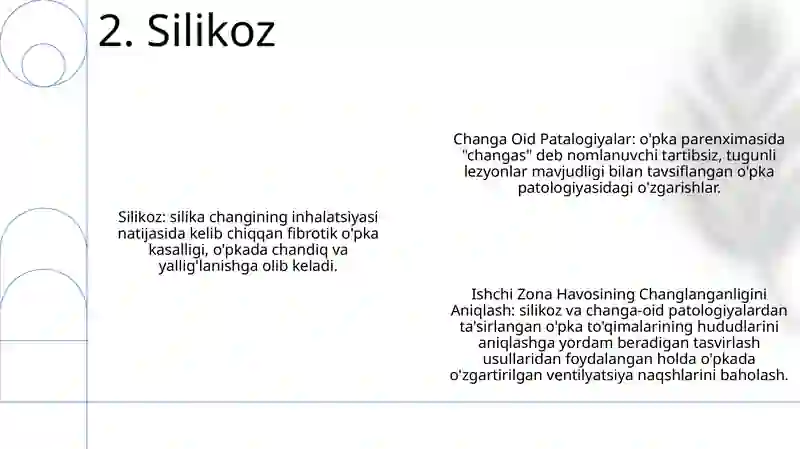 2. Silikoz

Silikoz: silika changining inhalatsiyasi natijasida kelib chiqqan fibrotik o'pka kasalligi, o'pkada chandiq va yallig'lanishga olib keladi.

Changa Oid Patalogiyalar: o'pka parenximasida "changas" deb nomlanuvchi tartibsiz, tugunli lezyonlar mavjudligi bilan tavsiflangan o'pka patologiyasidagi o'zgarishlar.

Ishchi Zona Havosining Changlanganligini Aniqlash: silikoz va changa-oid patologiyalardan ta'sirlangan o'pka to'qimalarining hududlarini aniqlashga yordam beradigan tasvirlash usullaridan foydalangan holda o'pkada o'zgartirilgan ventilyatsiya naqshlarini baholash.